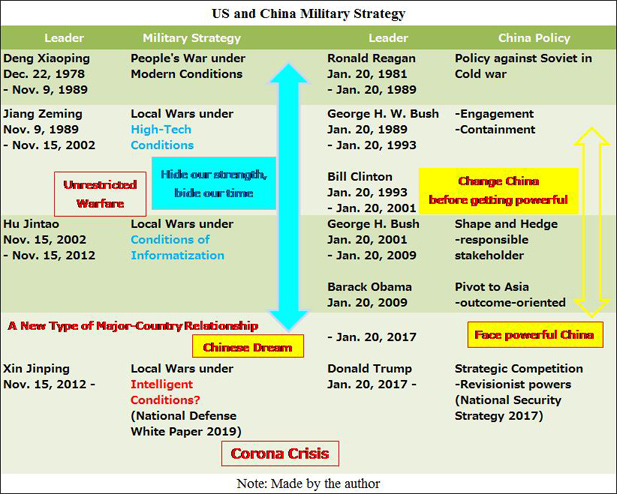 US and China Military Strategy

| Leader | Military Strategy | Leader | China Policy |
|---|---|---|---|
| Deng Xiaoping Dec. 22, 1978 - Nov. 9, 1989 | People's War under Modern Conditions | Ronald Reagan Jan. 20, 1981 - Jan. 20, 1989 | Policy against Soviet in Cold war |
| Jiang Zeming Nov. 9, 1989 - Nov. 15, 2002 | Local Wars under High-Tech Conditions | George H. W. Bush Jan. 20, 1989 - Jan. 20, 1993 | -Engagement -Containment |
| | | Bill Clinton Jan. 20, 1993 - Jan. 20, 2001 | |
| Hu Jintao Nov. 15, 2002 - Nov. 15, 2012 | Local Wars under Conditions of Informatization | George H. Bush Jan. 20, 2001 - Jan. 20, 2009 | Shape and Hedge -responsible stakeholder |
| | | Barack Obama Jan. 20, 2009 - Jan. 20, 2017 | Pivot to Asia -outcome-oriented |
| Xin Jinping Nov. 15, 2012 - | Local Wars under Intelligent Conditions? (National Defense White Paper 2019) | Donald Trump Jan. 20, 2017 - | Strategic Competition -Revisionist powers (National Security Strategy 2017) |

Unrestricted Warfare

Hide our strength, bide our time

Change China before getting powerful

A New Type of Major-Country Relationship

Chinese Dream

Face powerful China

Corona Crisis

Note: Made by the author